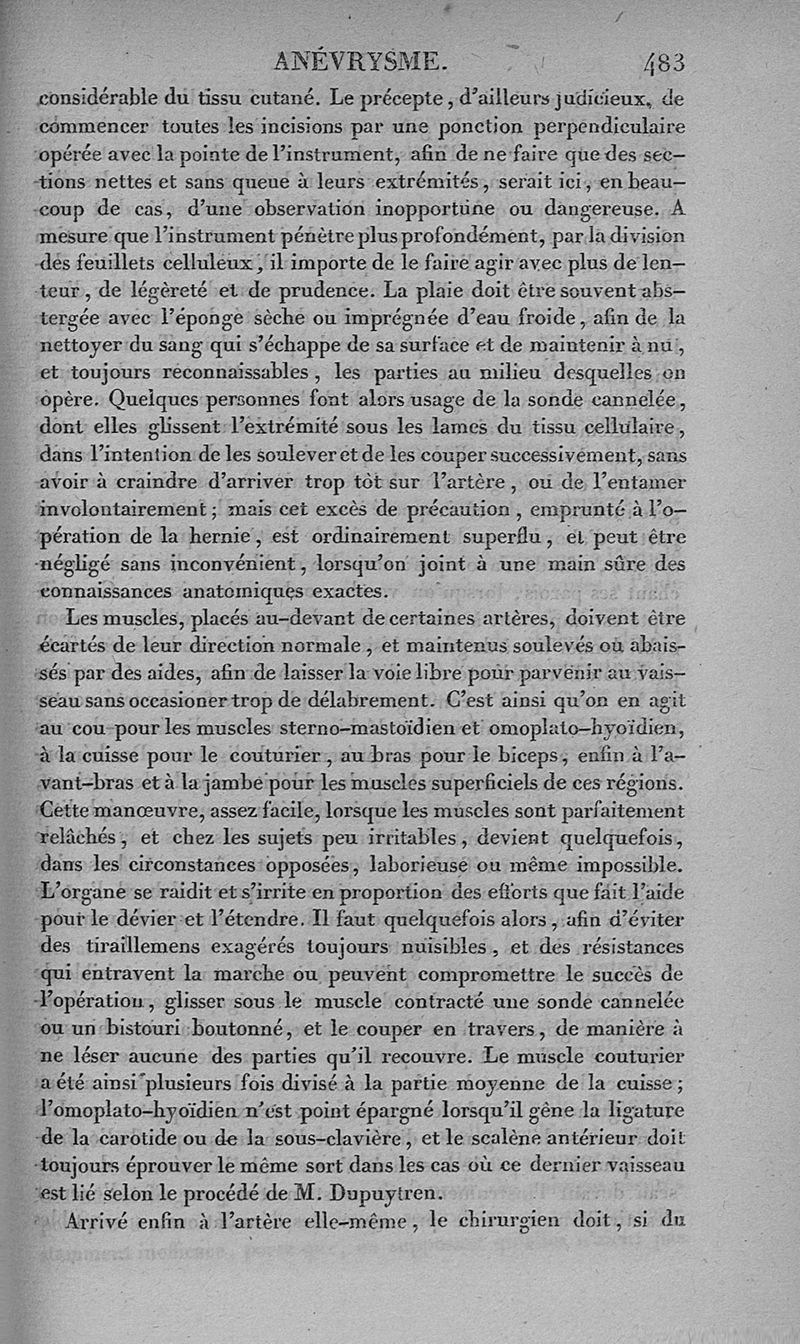 ANÉVRYSME. 483

considérable du tissu cutané. Le précepte, d'ailleurs judicieux, de commencer toutes les incisions par une ponction perpendiculaire opérée avec la pointe de l'instrument, afin de ne faire que des sections nettes et sans queue à leurs extrémités, serait ici, en beaucoup de cas, d'une observation inopportune ou dangereuse. A mesure que l'instrument pénètre plus profondément, par la division des feuillets celluleux, il importe de le faire agir avec plus de lenteur, de légèreté et de prudence. La plaie doit être souvent abstergée avec l'éponge sèche ou imprégnée d'eau froide, afin de la nettoyer du sang qui s'échappe de sa surface et de maintenir à nu, et toujours reconnaissables, les parties au milieu desquelles on opère. Quelques personnes font alors usage de la sonde cannelée, dont elles glissent l'extrémité sous les lames du tissu cellulaire, dans l'intention de les soulever et de les couper successivement, sans avoir à craindre d'arriver trop tôt sur l'artère, ou de l'entamer involontairement; mais cet excès de précaution, emprunté à l'opération de la hernie, est ordinairement superflu, et peut être négligé sans inconvénient, lorsqu'on joint à une main sûre des connaissances anatomiques exactes.

Les muscles, placés au-devant de certaines artères, doivent être écartés de leur direction normale, et maintenus soulevés ou abaissés par des aides, afin de laisser la voie libre pour parvenir au vaisseau sans occasioner trop de délabrement. C'est ainsi qu'on en agit au cou pour les muscles sterno-mastoïdien et omoplato-hyoïdien, à la cuisse pour le couturier, au bras pour le biceps, enfin à l'avant-bras et à la jambe pour les muscles superficiels de ces régions. Cette manœuvre, assez facile, lorsque les muscles sont parfaitement relâchés, et chez les sujets peu irritables, devient quelquefois, dans les circonstances opposées, laborieuse ou même impossible. L'organe se raidit et s'irrite en proportion des efforts que fait l'aide pour le dévier et l'étendre. Il faut quelquefois alors, afin d'éviter des tiraillemens exagérés toujours nuisibles, et des résistances qui entravent la marche ou peuvent compromettre le succès de l'opération, glisser sous le muscle contracté une sonde cannelée ou un bistouri boutonné, et le couper en travers, de manière à ne léser aucune des parties qu'il recouvre. Le muscle couturier a été ainsi plusieurs fois divisé à la partie moyenne de la cuisse; l'omoplato-hyoïdien n'est point épargné lorsqu'il gêne la ligature de la carotide ou de la sous-clavière, et le scalène antérieur doit toujours éprouver le même sort dans les cas où ce dernier vaisseau est lié selon le procédé de M. Dupuytren.

Arrivé enfin à l'artère elle-même, le chirurgien doit, si du